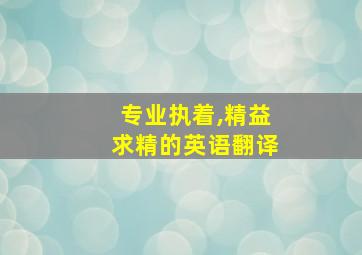 专业执着,精益求精的英语翻译